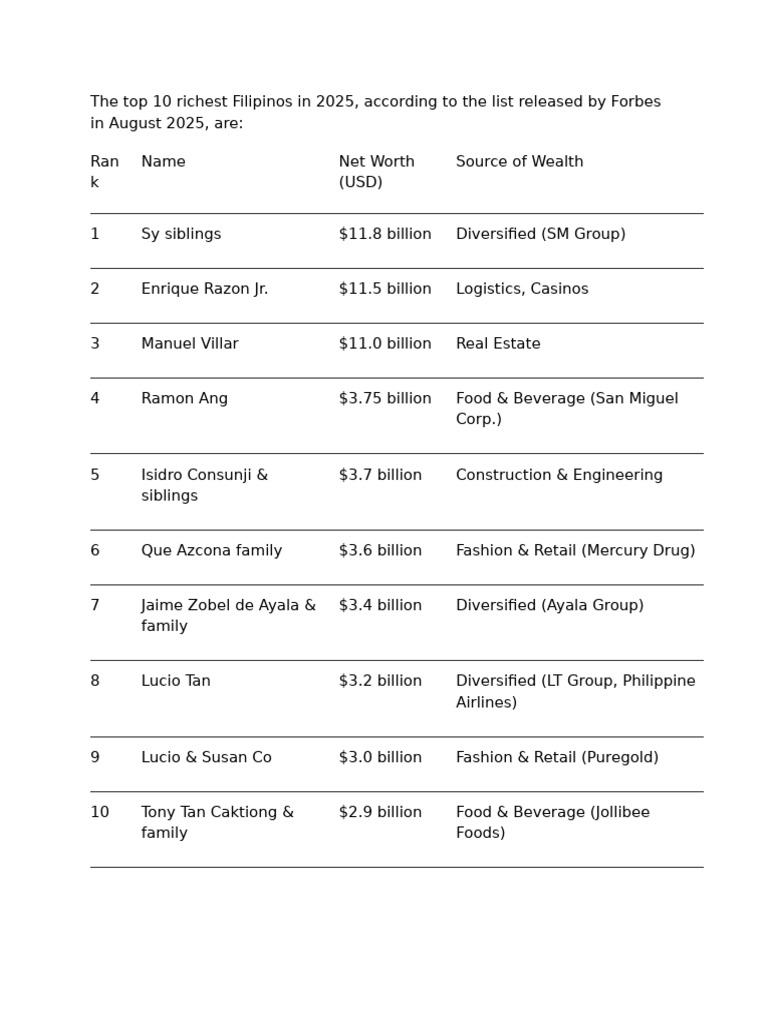 The top 10 richest Filipinos in 2025, according to the list released by Forbes in August 2025, are:

| Rank | Name | Net Worth (USD) | Source of Wealth |
|---|---|---|---|
| 1 | Sy siblings | \$11.8 billion | Diversified (SM Group) |
| 2 | Enrique Razon Jr. | \$11.5 billion | Logistics, Casinos |
| 3 | Manuel Villar | \$11.0 billion | Real Estate |
| 4 | Ramon Ang | \$3.75 billion | Food & Beverage (San Miguel Corp.) |
| 5 | Isidro Consunji & siblings | \$3.7 billion | Construction & Engineering |
| 6 | Que Azcona family | \$3.6 billion | Fashion & Retail (Mercury Drug) |
| 7 | Jaime Zobel de Ayala & family | \$3.4 billion | Diversified (Ayala Group) |
| 8 | Lucio Tan | \$3.2 billion | Diversified (LT Group, Philippine Airlines) |
| 9 | Lucio & Susan Co | \$3.0 billion | Fashion & Retail (Puregold) |
| 10 | Tony Tan Caktiong & family | \$2.9 billion | Food & Beverage (Jollibee Foods) |